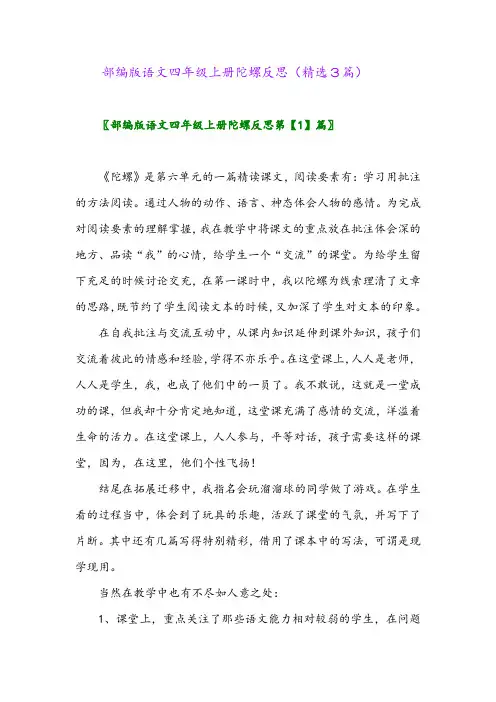 部编版语文四年级上册陀螺反思（精选3篇）

〖部编版语文四年级上册陀螺反思第【1】篇〗

《陀螺》是第六单元的一篇精读课文，阅读要素有：学习用批注的方法阅读。通过人物的动作、语言、神态体会人物的感情。为完成对阅读要素的理解掌握，我在教学中将课文的重点放在批注体会深的地方、品读“我”的心情，给学生一个“交流”的课堂。为给学生留下充足的时候讨论交充，在第一课时中，我以陀螺为线索理清了文章的思路，既节约了学生阅读文本的时候，又加深了学生对文本的印象。

在自我批注与交流互动中，从课内知识延伸到课外知识，孩子们交流着彼此的情感和经验，学得不亦乐乎。在这堂课上，人人是老师，人人是学生，我，也成了他们中的一员了。我不敢说，这就是一堂成功的课，但我却十分肯定地知道，这堂课充满了感情的交流，洋溢着生命的活力。在这堂课上，人人参与，平等对话，孩子需要这样的课堂，因为，在这里，他们个性飞扬！

结尾在拓展迁移中，我指名会玩溜溜球的同学做了游戏。在学生看的过程当中，体会到了玩具的乐趣，活跃了课堂的气氛，并写下了片断。其中还有几篇写得特别精彩，借用了课本中的写法，可谓是现学现用。

当然在教学中也有不尽如人意之处：

1、课堂上，重点关注了那些语文能力相对较弱的学生，在问题